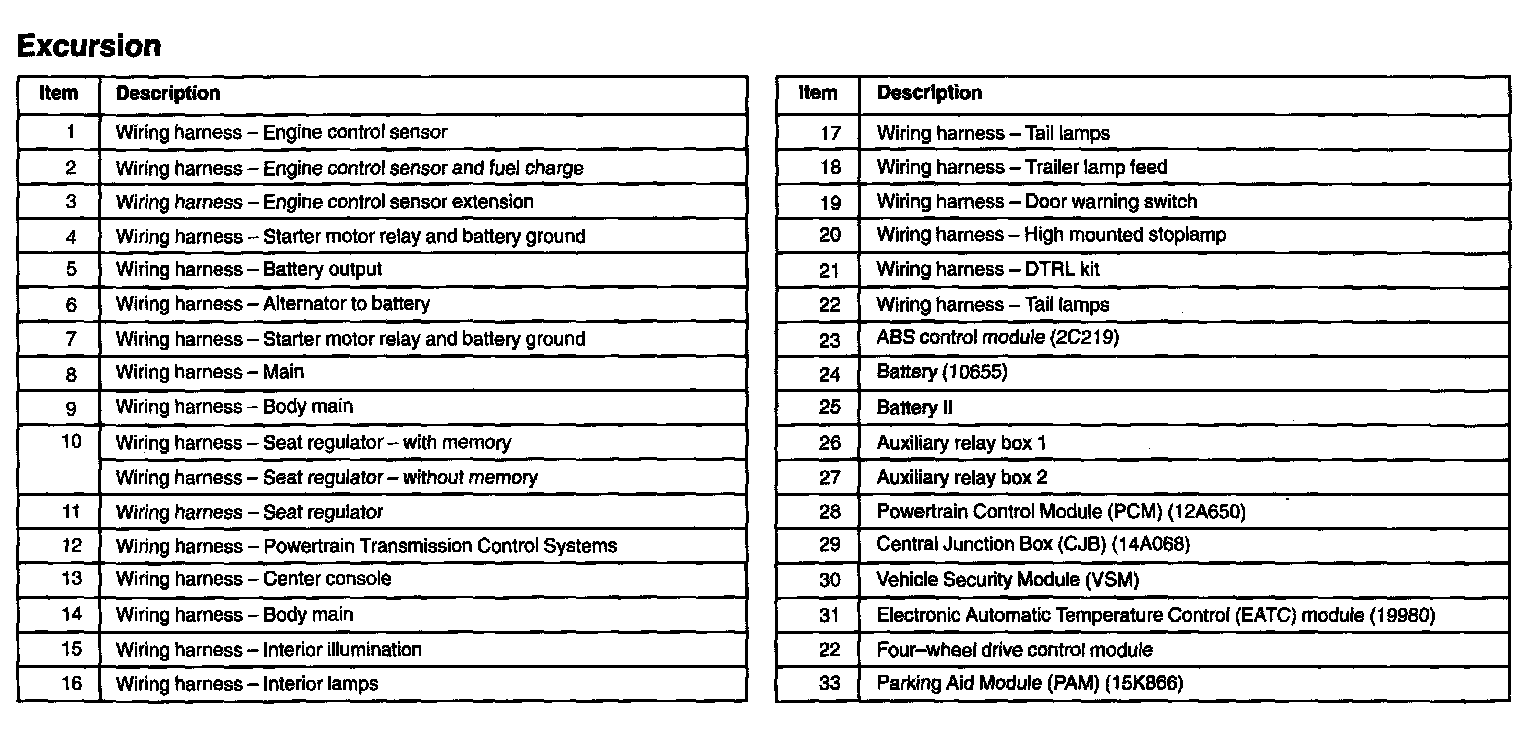 Excursion

| Item | Description |
|---|---|
| 1 | Wiring harness – Engine control sensor |
| 2 | Wiring harness – Engine control sensor and fuel charge |
| 3 | Wiring harness – Engine control sensor extension |
| 4 | Wiring harness – Starter motor relay and battery ground |
| 5 | Wiring harness – Battery output |
| 6 | Wiring harness – Alternator to battery |
| 7 | Wiring harness – Starter motor relay and battery ground |
| 8 | Wiring harness – Main |
| 9 | Wiring harness – Body main |
| 10 | Wiring harness – Seat regulator – with memory |
| | Wiring harness – Seat regulator – without memory |
| 11 | Wiring harness – Seat regulator |
| 12 | Wiring harness – Powertrain Transmission Control Systems |
| 13 | Wiring harness – Center console |
| 14 | Wiring harness – Body main |
| 15 | Wiring harness – Interior illumination |
| 16 | Wiring harness – Interior lamps |

| Item | Description |
|---|---|
| 17 | Wiring harness – Tail lamps |
| 18 | Wiring harness – Trailer lamp feed |
| 19 | Wiring harness – Door warning switch |
| 20 | Wiring harness – High mounted stoplamp |
| 21 | Wiring harness – DTRL kit |
| 22 | Wiring harness – Tail lamps |
| 23 | ABS control module (2C219) |
| 24 | Battery (10655) |
| 25 | Battery II |
| 26 | Auxiliary relay box 1 |
| 27 | Auxiliary relay box 2 |
| 28 | Powertrain Control Module (PCM) (12A650) |
| 29 | Central Junction Box (CJB) (14A068) |
| 30 | Vehicle Security Module (VSM) |
| 31 | Electronic Automatic Temperature Control (EATC) module (19980) |
| 22 | Four–wheel drive control module |
| 33 | Parking Aid Module (PAM) (15K866) |